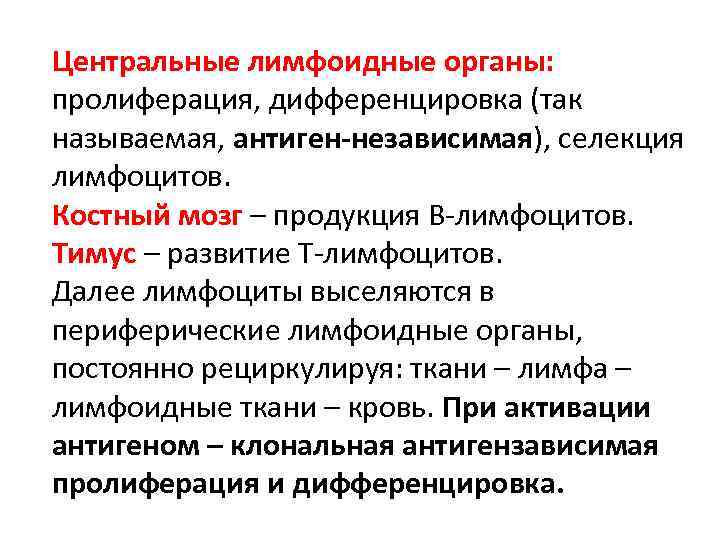 Центральные лимфоидные органы: пролиферация, дифференцировка (так называемая, антиген-независимая), селекция лимфоцитов.
Костный мозг – продукция В-лимфоцитов.
Тимус – развитие Т-лимфоцитов.
Далее лимфоциты выселяются в периферические лимфоидные органы, постоянно рециркулируя: ткани – лимфа – лимфоидные ткани – кровь. При активации антигеном – клональная антигензависимая пролиферация и дифференцировка.